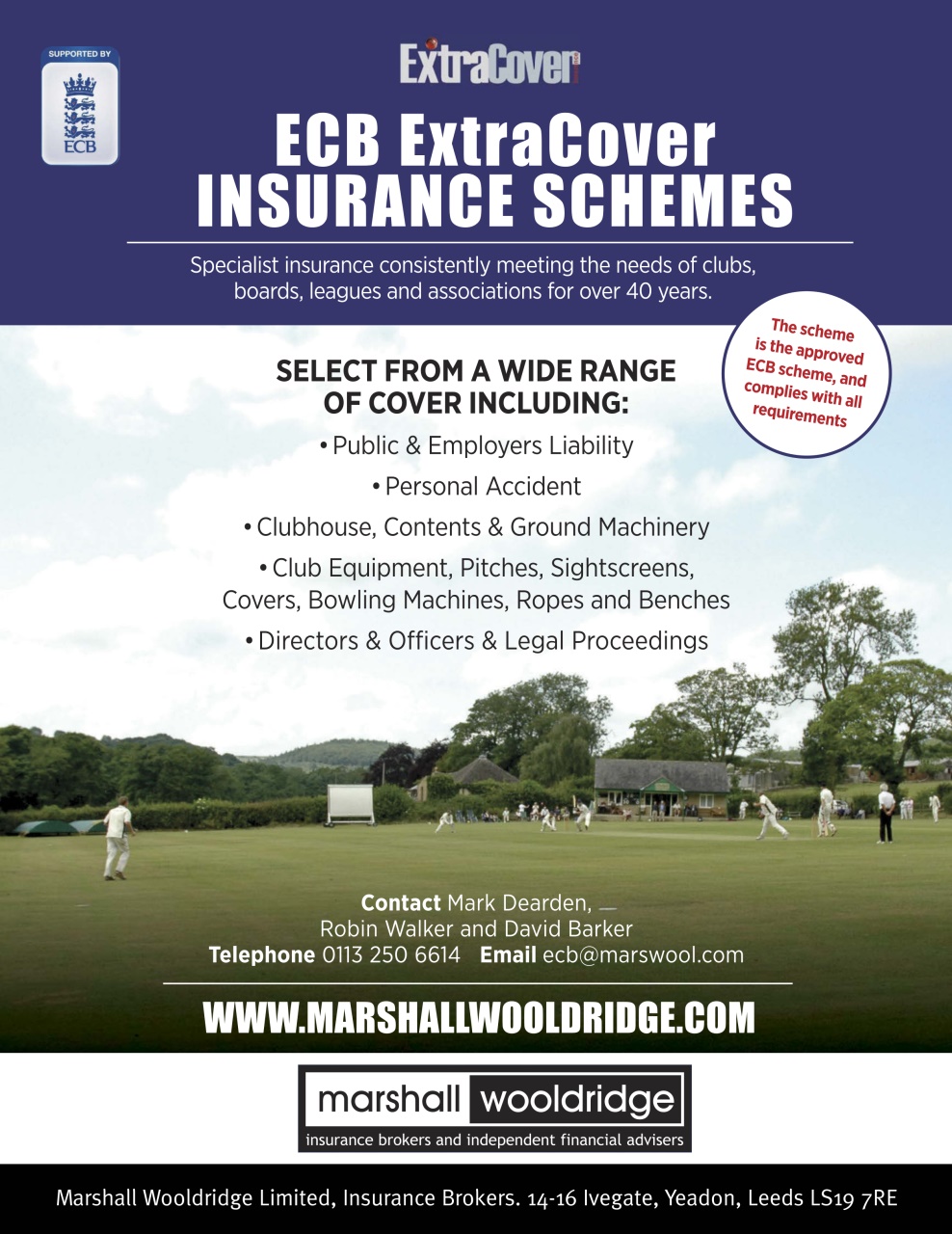 SUPPORTED BY
ECB

ExtraCover

ECB ExtraCover INSURANCE SCHEMES

Specialist insurance consistently meeting the needs of clubs, boards, leagues and associations for over 40 years.

The scheme is the approved ECB scheme, and complies with all requirements

SELECT FROM A WIDE RANGE OF COVER INCLUDING:

• Public & Employers Liability

• Personal Accident

• Clubhouse, Contents & Ground Machinery

• Club Equipment, Pitches, Sightscreens, Covers, Bowling Machines, Ropes and Benches

• Directors & Officers & Legal Proceedings

Contact Mark Dearden, Robin Walker and David Barker
Telephone 0113 250 6614 Email ecb@marswool.com

WWW.MARSHALLWOOLDRIDGE.COM

marshall wooldridge
insurance brokers and independent financial advisers

Marshall Wooldridge Limited, Insurance Brokers. 14-16 Ivegate, Yeadon, Leeds LS19 7RE